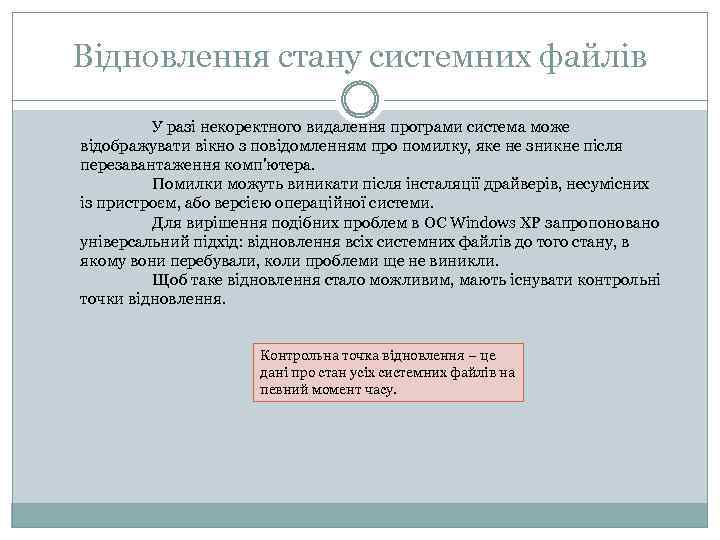 Відновлення стану системних файлів

У разі некоректного видалення програми система може відображувати вікно з повідомленням про помилку, яке не зникне після перезавантаження комп'ютера.

Помилки можуть виникати після інсталяції драйверів, несумісних із пристроєм, або версією операційної системи.

Для вирішення подібних проблем в ОС Windows XP запропоновано універсальний підхід: відновлення всіх системних файлів до того стану, в якому вони перебували, коли проблеми ще не виникли.

Щоб таке відновлення стало можливим, мають існувати контрольні точки відновлення.

Контрольна точка відновлення – це дані про стан усіх системних файлів на певний момент часу.